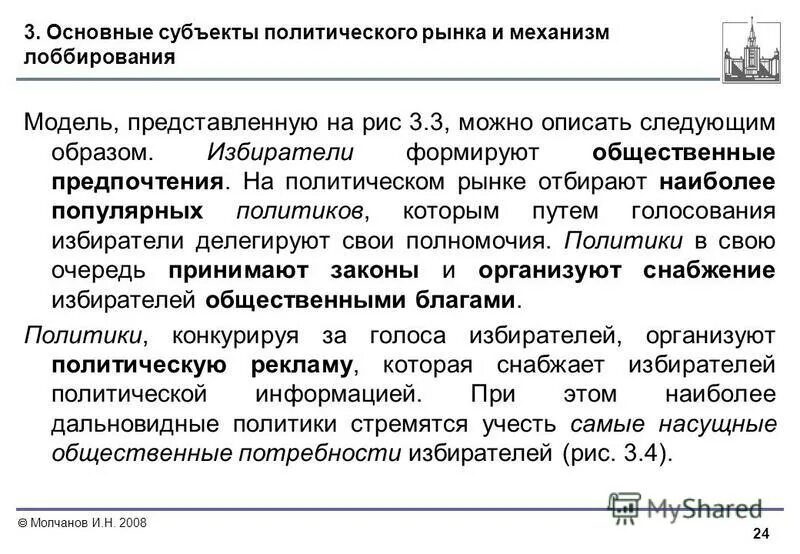 3. Основные субъекты политического рынка и механизм лоббирования

Модель, представленную на рис 3.3, можно описать следующим образом. Избиратели формируют общественные предпочтения. На политическом рынке отбирают наиболее популярных политиков, которым путем голосования избиратели делегируют свои полномочия. Политики в свою очередь принимают законы и организуют снабжение избирателей общественными благами.

Политики, конкурируя за голоса избирателей, организуют политическую рекламу, которая снабжает избирателей политической информацией. При этом наиболее дальновидные политики стремятся учесть самые насущные общественные потребности избирателей (рис. 3.4).

MyShared

© Молчанов И.Н. 2008

24